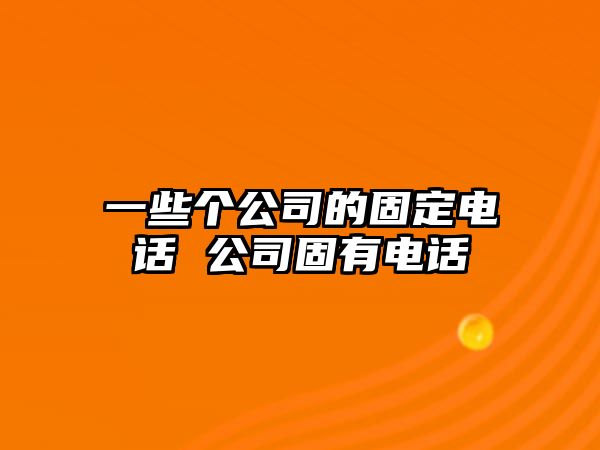 一些个公司的固定电话 公司固有电话